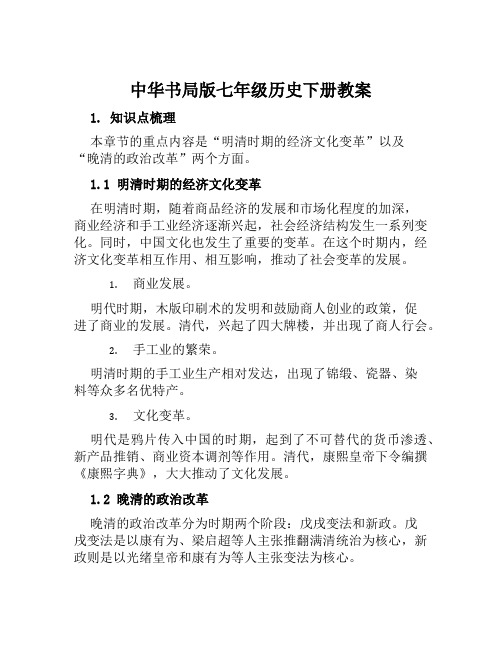 中华书局版七年级历史下册教案

1. 知识点梳理

本章节的重点内容是“明清时期的经济文化变革”以及“晚清的政治改革”两个方面。

1.1 明清时期的经济文化变革

在明清时期，随着商品经济的发展和市场化程度的加深，商业经济和手工业经济逐渐兴起，社会经济结构发生一系列变化。同时，中国文化也发生了重要的变革。在这个时期内，经济文化变革相互作用、相互影响，推动了社会变革的发展。

1. 商业发展。

明代时期，木版印刷术的发明和鼓励商人创业的政策，促进了商业的发展。清代，兴起了四大牌楼，并出现了商人行会。

2. 手工业的繁荣。

明清时期的手工业生产相对发达，出现了锦缎、瓷器、染料等众多名优特产。

3. 文化变革。

明代是鸦片传入中国的时期，起到了不可替代的货币渗透、新产品推销、商业资本调剂等作用。清代，康熙皇帝下令编撰《康熙字典》，大大推动了文化发展。

1.2 晚清的政治改革

晚清的政治改革分为时期两个阶段：戊戌变法和新政。戊戌变法是以康有为、梁启超等人主张推翻满清统治为核心，新政则是以光绪皇帝和康有为等人主张变法为核心。